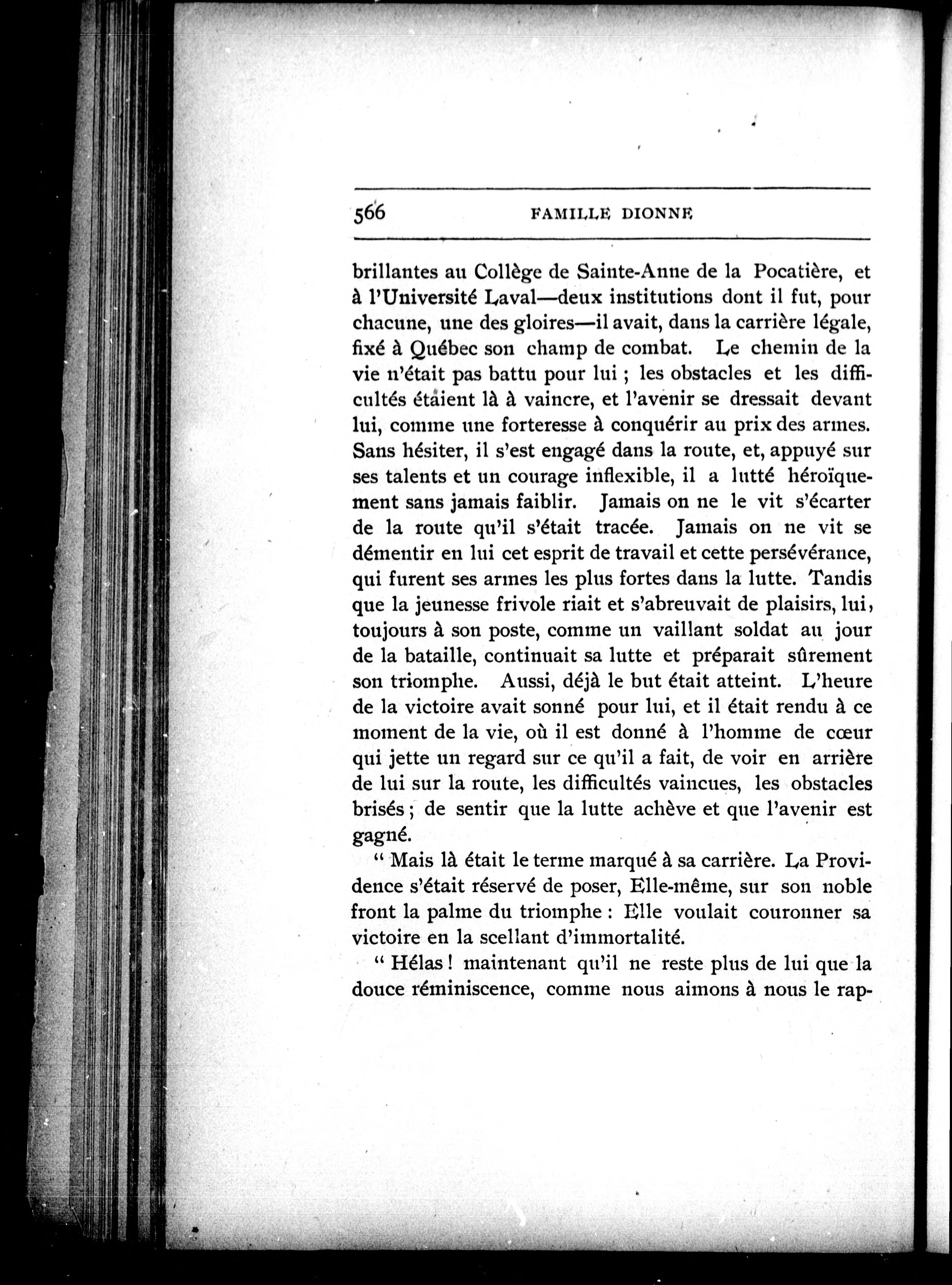 566 FAMILLE DIONNE

brillantes au Collège de Sainte-Anne de la Pocatière, et à l'Université Laval—deux institutions dont il fut, pour chacune, une des gloires—il avait, dans la carrière légale, fixé à Québec son champ de combat. Le chemin de la vie n'était pas battu pour lui ; les obstacles et les difficultés étaient là à vaincre, et l'avenir se dressait devant lui, comme une forteresse à conquérir au prix des armes. Sans hésiter, il s'est engagé dans la route, et, appuyé sur ses talents et un courage inflexible, il a lutté héroïquement sans jamais faiblir. Jamais on ne le vit s'écarter de la route qu'il s'était tracée. Jamais on ne vit se démentir en lui cet esprit de travail et cette persévérance, qui furent ses armes les plus fortes dans la lutte. Tandis que la jeunesse frivole riait et s'abreuvait de plaisirs, lui, toujours à son poste, comme un vaillant soldat au jour de la bataille, continuait sa lutte et préparait sûrement son triomphe. Aussi, déjà le but était atteint. L'heure de la victoire avait sonné pour lui, et il était rendu à ce moment de la vie, où il est donné à l'homme de cœur qui jette un regard sur ce qu'il a fait, de voir en arrière de lui sur la route, les difficultés vaincues, les obstacles brisés ; de sentir que la lutte achève et que l'avenir est gagné.

" Mais là était le terme marqué à sa carrière. La Providence s'était réservé de poser, Elle-même, sur son noble front la palme du triomphe : Elle voulait couronner sa victoire en la scellant d'immortalité.

" Hélas ! maintenant qu'il ne reste plus de lui que la douce réminiscence, comme nous aimons à nous le rap-